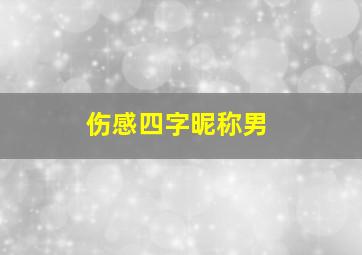 伤感四字昵称男